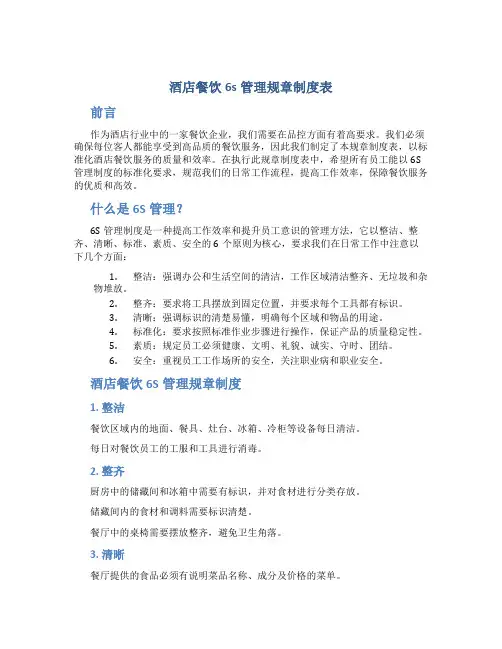 酒店餐饮 6s 管理规章制度表

前言

作为酒店行业中的一家餐饮企业，我们需要在品控方面有着高要求。我们必须确保每位客人都能享受到高品质的餐饮服务，因此我们制定了本规章制度表，以标准化酒店餐饮服务的质量和效率。在执行此规章制度表中，希望所有员工能以 6S 管理制度的标准化要求，规范我们的日常工作流程，提高工作效率，保障餐饮服务的优质和高效。

什么是 6S 管理？

6S 管理制度是一种提高工作效率和提升员工意识的管理方法，它以整洁、整齐、清晰、标准、素质、安全的 6 个原则为核心，要求我们在日常工作中注意以下几个方面：

1. 整洁：强调办公和生活空间的清洁，工作区域清洁整齐、无垃圾和杂物堆放。
2. 整齐：要求将工具摆放到固定位置，并要求每个工具都有标识。
3. 清晰：强调标识的清楚易懂，明确每个区域和物品的用途。
4. 标准化：要求按照标准作业步骤进行操作，保证产品的质量稳定性。
5. 素质：规定员工必须健康、文明、礼貌、诚实、守时、团结。
6. 安全：重视员工工作场所的安全，关注职业病和职业安全。

酒店餐饮 6S 管理规章制度

1. 整洁

餐饮区域内的地面、餐具、灶台、冰箱、冷柜等设备每日清洁。

每日对餐饮员工的工服和工具进行消毒。

2. 整齐

厨房中的储藏间和冰箱中需要有标识，并对食材进行分类存放。

储藏间内的食材和调料需要标识清楚。

餐厅中的桌椅需要摆放整齐，避免卫生角落。

3. 清晰

餐厅提供的食品必须有说明菜品名称、成分及价格的菜单。